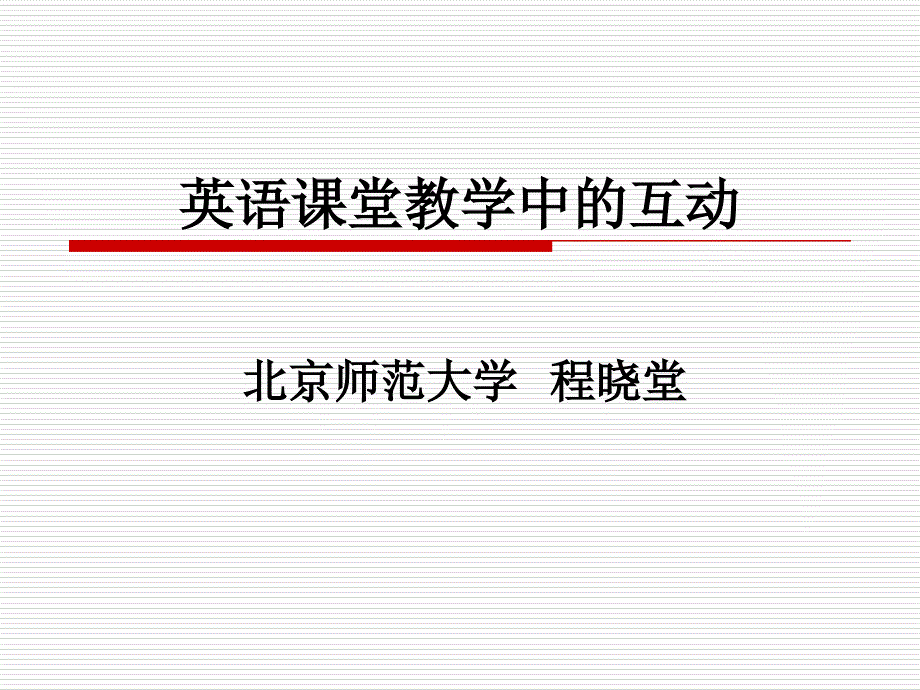 英语课堂教学中的互动

北京师范大学 程晓堂